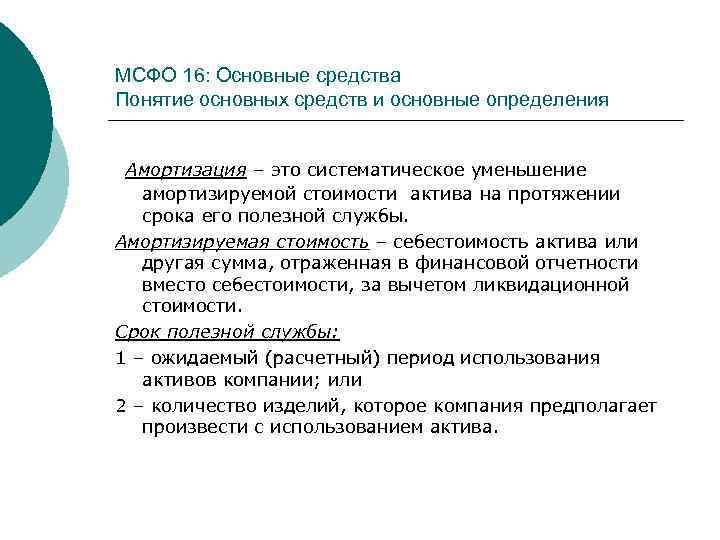 МСФО 16: Основные средства
Понятие основных средств и основные определения

Амортизация – это систематическое уменьшение амортизируемой стоимости актива на протяжении срока его полезной службы.

Амортизируемая стоимость – себестоимость актива или другая сумма, отраженная в финансовой отчетности вместо себестоимости, за вычетом ликвидационной стоимости.

Срок полезной службы:

1 – ожидаемый (расчетный) период использования активов компании; или

2 – количество изделий, которое компания предполагает произвести с использованием актива.